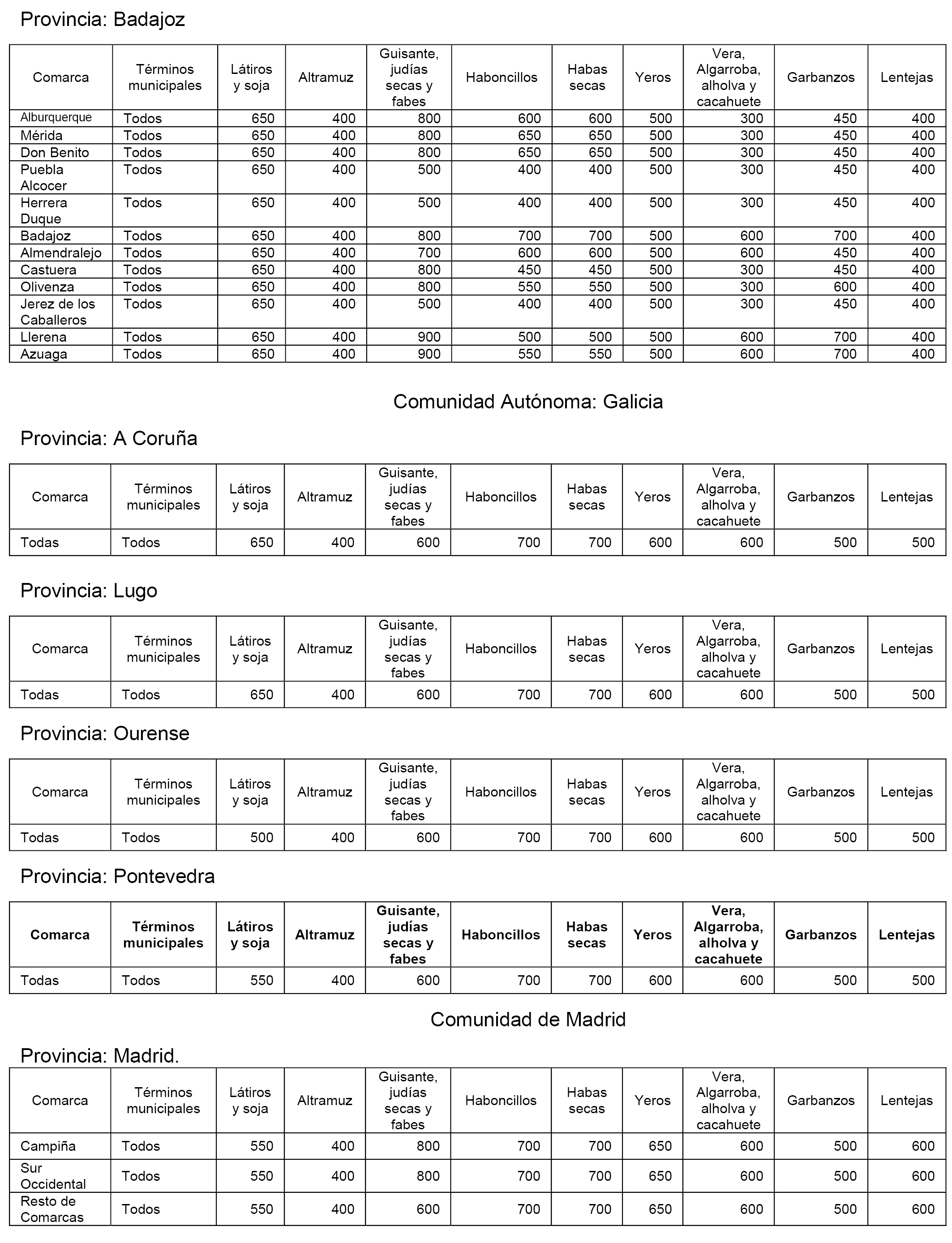 Provincia: Badajoz

| Comarca | Términos municipales | Látiros y soja | Altramuz | Guisante, judías secas y fabes | Haboncillos | Habas secas | Yeros | Vera, Algarroba, alholva y cacahuete | Garbanzos | Lentejas |
|---|---|---|---|---|---|---|---|---|---|---|
| Alburquerque | Todos | 650 | 400 | 800 | 600 | 600 | 500 | 300 | 450 | 400 |
| Mérida | Todos | 650 | 400 | 800 | 650 | 650 | 500 | 300 | 450 | 400 |
| Don Benito | Todos | 650 | 400 | 800 | 650 | 650 | 500 | 300 | 450 | 400 |
| Puebla Alcocer | Todos | 650 | 400 | 500 | 400 | 400 | 500 | 300 | 450 | 400 |
| Herrera Duque | Todos | 650 | 400 | 500 | 400 | 400 | 500 | 300 | 450 | 400 |
| Badajoz | Todos | 650 | 400 | 800 | 700 | 700 | 500 | 600 | 700 | 400 |
| Almendralejo | Todos | 650 | 400 | 700 | 600 | 600 | 500 | 600 | 450 | 400 |
| Castuera | Todos | 650 | 400 | 800 | 450 | 450 | 500 | 300 | 450 | 400 |
| Olivenza | Todos | 650 | 400 | 800 | 550 | 550 | 500 | 300 | 600 | 400 |
| Jerez de los Caballeros | Todos | 650 | 400 | 500 | 400 | 400 | 500 | 300 | 450 | 400 |
| Llerena | Todos | 650 | 400 | 900 | 500 | 500 | 500 | 600 | 700 | 400 |
| Azuaga | Todos | 650 | 400 | 900 | 550 | 550 | 500 | 600 | 700 | 400 |

Comunidad Autónoma: Galicia

Provincia: A Coruña

| Comarca | Términos municipales | Látiros y soja | Altramuz | Guisante, judías secas y fabes | Haboncillos | Habas secas | Yeros | Vera, Algarroba, alholva y cacahuete | Garbanzos | Lentejas |
|---|---|---|---|---|---|---|---|---|---|---|
| Todas | Todos | 650 | 400 | 600 | 700 | 700 | 600 | 600 | 500 | 500 |

Provincia: Lugo

| Comarca | Términos municipales | Látiros y soja | Altramuz | Guisante, judías secas y fabes | Haboncillos | Habas secas | Yeros | Vera, Algarroba, alholva y cacahuete | Garbanzos | Lentejas |
|---|---|---|---|---|---|---|---|---|---|---|
| Todas | Todos | 650 | 400 | 600 | 700 | 700 | 600 | 600 | 500 | 500 |

Provincia: Ourense

| Comarca | Términos municipales | Látiros y soja | Altramuz | Guisante, judías secas y fabes | Haboncillos | Habas secas | Yeros | Vera, Algarroba, alholva y cacahuete | Garbanzos | Lentejas |
|---|---|---|---|---|---|---|---|---|---|---|
| Todas | Todos | 500 | 400 | 600 | 700 | 700 | 600 | 600 | 500 | 500 |

Provincia: Pontevedra

| Comarca | Términos municipales | Látiros y soja | Altramuz | Guisante, judías secas y fabes | Haboncillos | Habas secas | Yeros | Vera, Algarroba, alholva y cacahuete | Garbanzos | Lentejas |
|---|---|---|---|---|---|---|---|---|---|---|
| Todas | Todos | 550 | 400 | 600 | 700 | 700 | 600 | 600 | 500 | 500 |

Comunidad de Madrid

Provincia: Madrid.

| Comarca | Términos municipales | Látiros y soja | Altramuz | Guisante, judías secas y fabes | Haboncillos | Habas secas | Yeros | Vera, Algarroba, alholva y cacahuete | Garbanzos | Lentejas |
|---|---|---|---|---|---|---|---|---|---|---|
| Campiña | Todos | 550 | 400 | 800 | 700 | 700 | 650 | 600 | 500 | 600 |
| Sur Occidental | Todos | 550 | 400 | 800 | 700 | 700 | 650 | 600 | 500 | 600 |
| Resto de Comarcas | Todos | 550 | 400 | 600 | 700 | 700 | 650 | 600 | 500 | 600 |